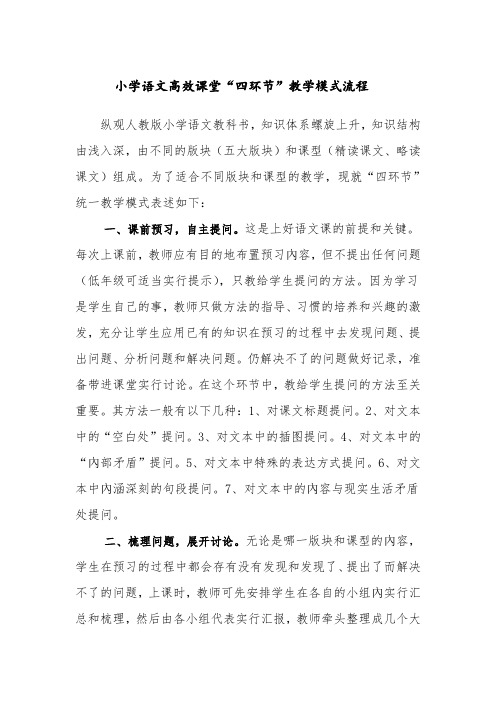 小学语文高效课堂“四环节”教学模式流程

纵观人教版小学语文教科书，知识体系螺旋上升，知识结构由浅入深，由不同的版块（五大版块）和课型（精读课文、略读课文）组成。为了适合不同版块和课型的教学，现就“四环节”统一教学模式表述如下：

一、课前预习，自主提问。这是上好语文课的前提和关键。每次上课前，教师应有目的地布置预习内容，但不提出任何问题（低年级可适当实行提示），只教给学生提问的方法。因为学习是学生自己的事，教师只做方法的指导、习惯的培养和兴趣的激发，充分让学生应用已有的知识在预习的过程中去发现问题、提出问题、分析问题和解决问题。仍解决不了的问题做好记录，准备带进课堂实行讨论。在这个环节中，教给学生提问的方法至关重要。其方法一般有以下几种：1、对课文标题提问。2、对文本中的“空白处”提问。3、对文本中的插图提问。4、对文本中的“内部矛盾”提问。5、对文本中特殊的表达方式提问。6、对文本中内涵深刻的句段提问。7、对文本中的内容与现实生活矛盾处提问。

二、梳理问题，展开讨论。无论是哪一版块和课型的内容，学生在预习的过程中都会存有没有发现和发现了、提出了而解决不了的问题，上课时，教师可先安排学生在各自的小组内实行汇总和梳理，然后由各小组代表实行汇报，教师牵头整理成几个大